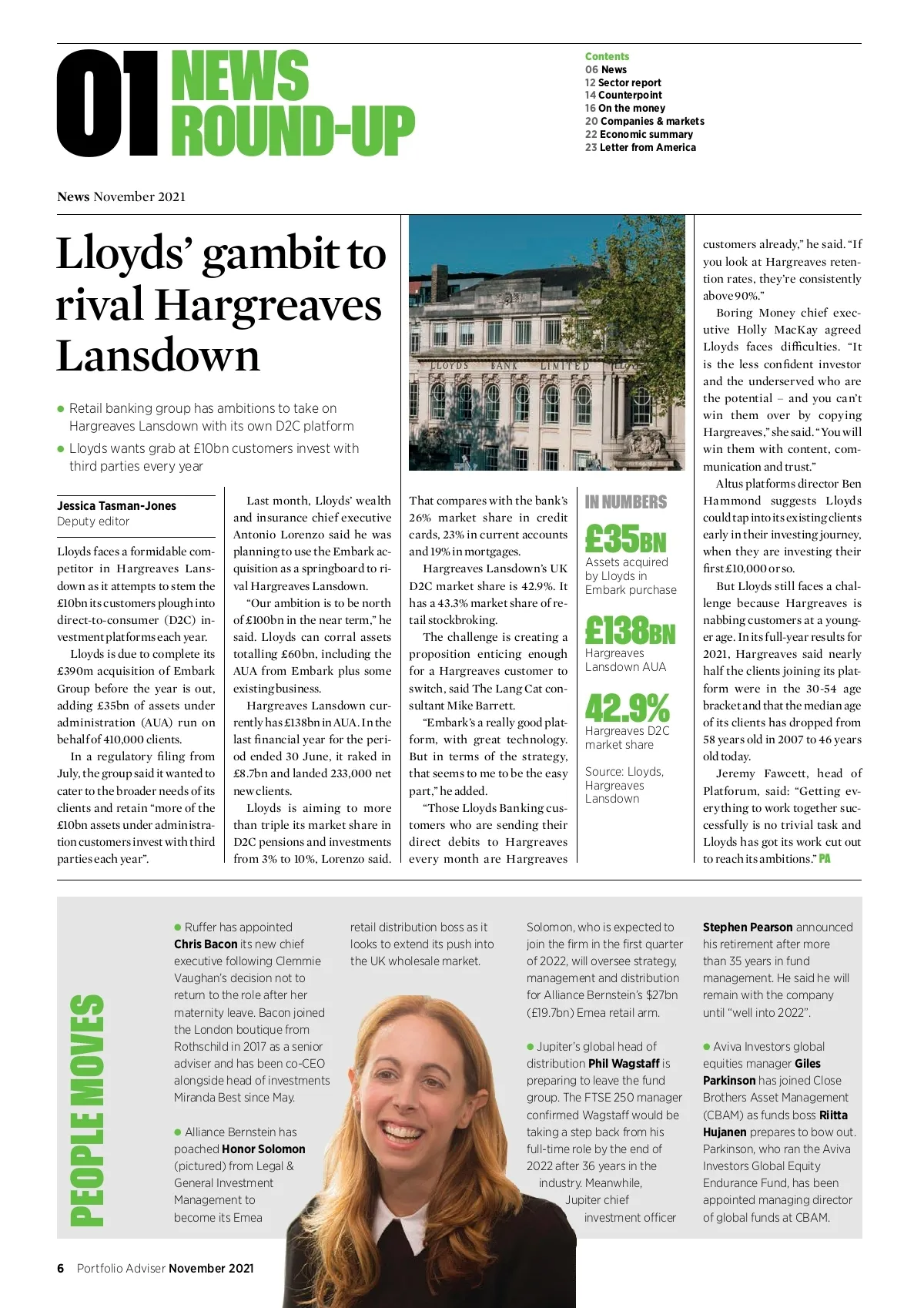 01 NEWS ROUND-UP

Contents
06 News
12 Sector report
14 Counterpoint
16 On the money
20 Companies & markets
22 Economic summary
23 Letter from America

News November 2021

Lloyds' gambit to rival Hargreaves Lansdown

● Retail banking group has ambitions to take on Hargreaves Lansdown with its own D2C platform
● Lloyds wants grab at £10bn customers invest with third parties every year

LLOYDS BANK LIMITED

Jessica Tasman-Jones
Deputy editor

Lloyds faces a formidable competitor in Hargreaves Lansdown as it attempts to stem the £10bn its customers plough into direct-to-consumer (D2C) investment platforms each year.

Lloyds is due to complete its £390m acquisition of Embark Group before the year is out, adding £35bn of assets under administration (AUA) run on behalf of 410,000 clients.

In a regulatory filing from July, the group said it wanted to cater to the broader needs of its clients and retain "more of the £10bn assets under administration customers invest with third parties each year".

Last month, Lloyds' wealth and insurance chief executive Antonio Lorenzo said he was planning to use the Embark acquisition as a springboard to rival Hargreaves Lansdown.

"Our ambition is to be north of £100bn in the near term," he said. Lloyds can corral assets totalling £60bn, including the AUA from Embark plus some existing business.

Hargreaves Lansdown currently has £138bn in AUA. In the last financial year for the period ended 30 June, it raked in £8.7bn and landed 233,000 net new clients.

Lloyds is aiming to more than triple its market share in D2C pensions and investments from 3% to 10%, Lorenzo said. That compares with the bank's 26% market share in credit cards, 23% in current accounts and 19% in mortgages.

Hargreaves Lansdown's UK D2C market share is 42.9%. It has a 43.3% market share of retail stockbroking.

The challenge is creating a proposition enticing enough for a Hargreaves customer to switch, said The Lang Cat consultant Mike Barrett.

"Embark's a really good platform, with great technology. But in terms of the strategy, that seems to me to be the easy part," he added.

"Those Lloyds Banking customers who are sending their direct debits to Hargreaves every month are Hargreaves customers already," he said. "If you look at Hargreaves retention rates, they're consistently above 90%."

Boring Money chief executive Holly MacKay agreed Lloyds faces difficulties. "It is the less confident investor and the underserved who are the potential – and you can't win them over by copying Hargreaves," she said. "You will win them with content, communication and trust."

Altus platforms director Ben Hammond suggests Lloyds could tap into its existing clients early in their investing journey, when they are investing their first £10,000 or so.

But Lloyds still faces a challenge because Hargreaves is nabbing customers at a younger age. In its full-year results for 2021, Hargreaves said nearly half the clients joining its platform were in the 30-54 age bracket and that the median age of its clients has dropped from 58 years old in 2007 to 46 years old today.

Jeremy Fawcett, head of Platforum, said: "Getting everything to work together successfully is no trivial task and Lloyds has got its work cut out to reach its ambitions." PA

IN NUMBERS
£35BN
Assets acquired by Lloyds in Embark purchase
£138BN
Hargreaves Lansdown AUA
42.9%
Hargreaves D2C market share
Source: Lloyds, Hargreaves Lansdown

PEOPLE MOVES

● Ruffer has appointed Chris Bacon its new chief executive following Clemmie Vaughan's decision not to return to the role after her maternity leave. Bacon joined the London boutique from Rothschild in 2017 as a senior adviser and has been co-CEO alongside head of investments Miranda Best since May.

● Alliance Bernstein has poached Honor Solomon (pictured) from Legal & General Investment Management to become its Emea retail distribution boss as it looks to extend its push into the UK wholesale market.

Solomon, who is expected to join the firm in the first quarter of 2022, will oversee strategy, management and distribution for Alliance Bernstein's $27bn (£19.7bn) Emea retail arm.

● Jupiter's global head of distribution Phil Wagstaff is preparing to leave the fund group. The FTSE 250 manager confirmed Wagstaff would be taking a step back from his full-time role by the end of 2022 after 36 years in the industry. Meanwhile, Jupiter chief investment officer Stephen Pearson announced his retirement after more than 35 years in fund management. He said he will remain with the company until "well into 2022".

● Aviva Investors global equities manager Giles Parkinson has joined Close Brothers Asset Management (CBAM) as funds boss Riitta Hujanen prepares to bow out. Parkinson, who ran the Aviva Investors Global Equity Endurance Fund, has been appointed managing director of global funds at CBAM.

6 Portfolio Adviser November 2021